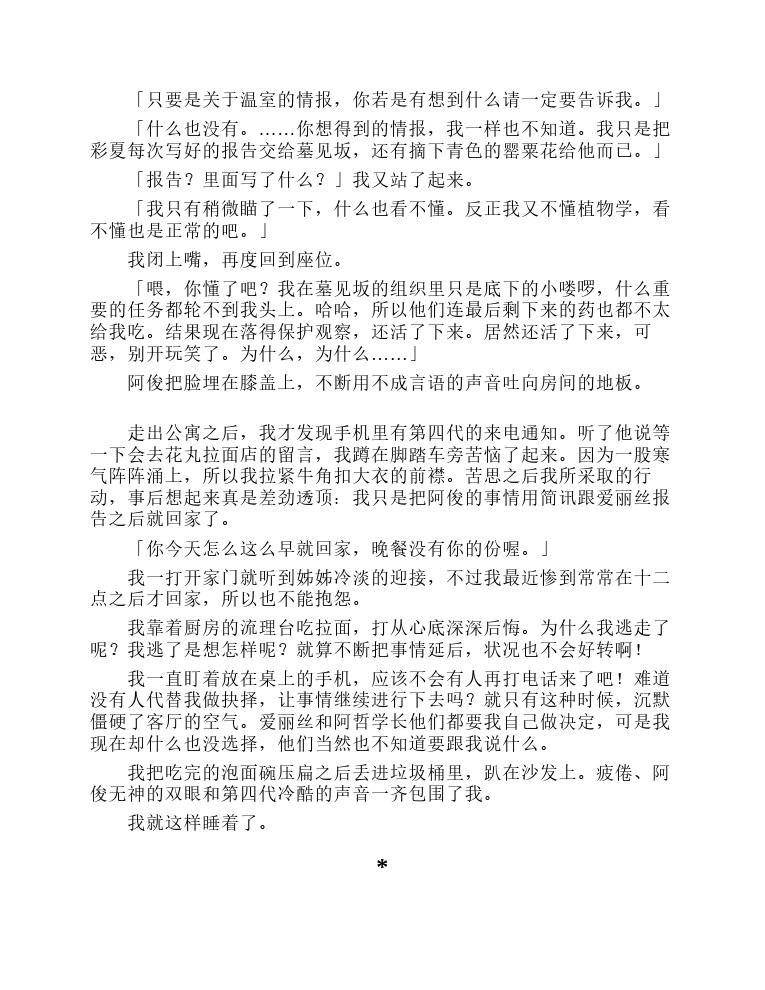 「只要是关于温室的情报，你若是有想到什么请一定要告诉我。」

「什么也没有。……你想得到的情报，我一样也不知道。我只是把彩夏每次写好的报告交给墓见坂，还有摘下青色的罂粟花给他而已。」

「报告？里面写了什么？」我又站了起来。

「我只有稍微瞄了一下，什么也看不懂。反正我又不懂植物学，看不懂也是正常的吧。」

我闭上嘴，再度回到座位。

「喂，你懂了吧？我在墓见坂的组织里只是底下的小喽啰，什么重要的任务都轮不到我头上。哈哈，所以他们连最后剩下来的药也都不太给我吃。结果现在落得保护观察，还活了下来。居然还活了下来，可恶，别开玩笑了。为什么，为什么……」

阿俊把脸埋在膝盖上，不断用不成言语的声音吐向房间的地板。

走出公寓之后，我才发现手机里有第四代的来电通知。听了他说等一下会去花丸拉面店的留言，我蹲在脚踏车旁苦恼了起来。因为一股寒气阵阵涌上，所以我拉紧牛角扣大衣的前襟。苦思之后我所采取的行动，事后想起来真是差劲透顶：我只是把阿俊的事情用简讯跟爱丽丝报告之后就回家了。

「你今天怎么这么早就回家，晚餐没有你的份喔。」

我一打开家门就听到姊姊冷淡的迎接，不过我最近惨到常常在十二点之后才回家，所以也不能抱怨。

我靠着厨房的流理台吃拉面，打从心底深深后悔。为什么我逃走了呢？我逃了是想怎样呢？就算不断把事情延后，状况也不会好转啊！

我一直盯着放在桌上的手机，应该不会有人再打电话来了吧！难道没有人代替我做抉择，让事情继续进行下去吗？就只有这种时候，沉默僵硬了客厅的空气。爱丽丝和阿哲学长他们都要我自己做决定，可是我现在却什么也没选择，他们当然也不知道要跟我说什么。

我把吃完的泡面碗压扁之后丢进垃圾桶里，趴在沙发上。疲倦、阿俊无神的双眼和第四代冷酷的声音一齐包围了我。

我就这样睡着了。

*